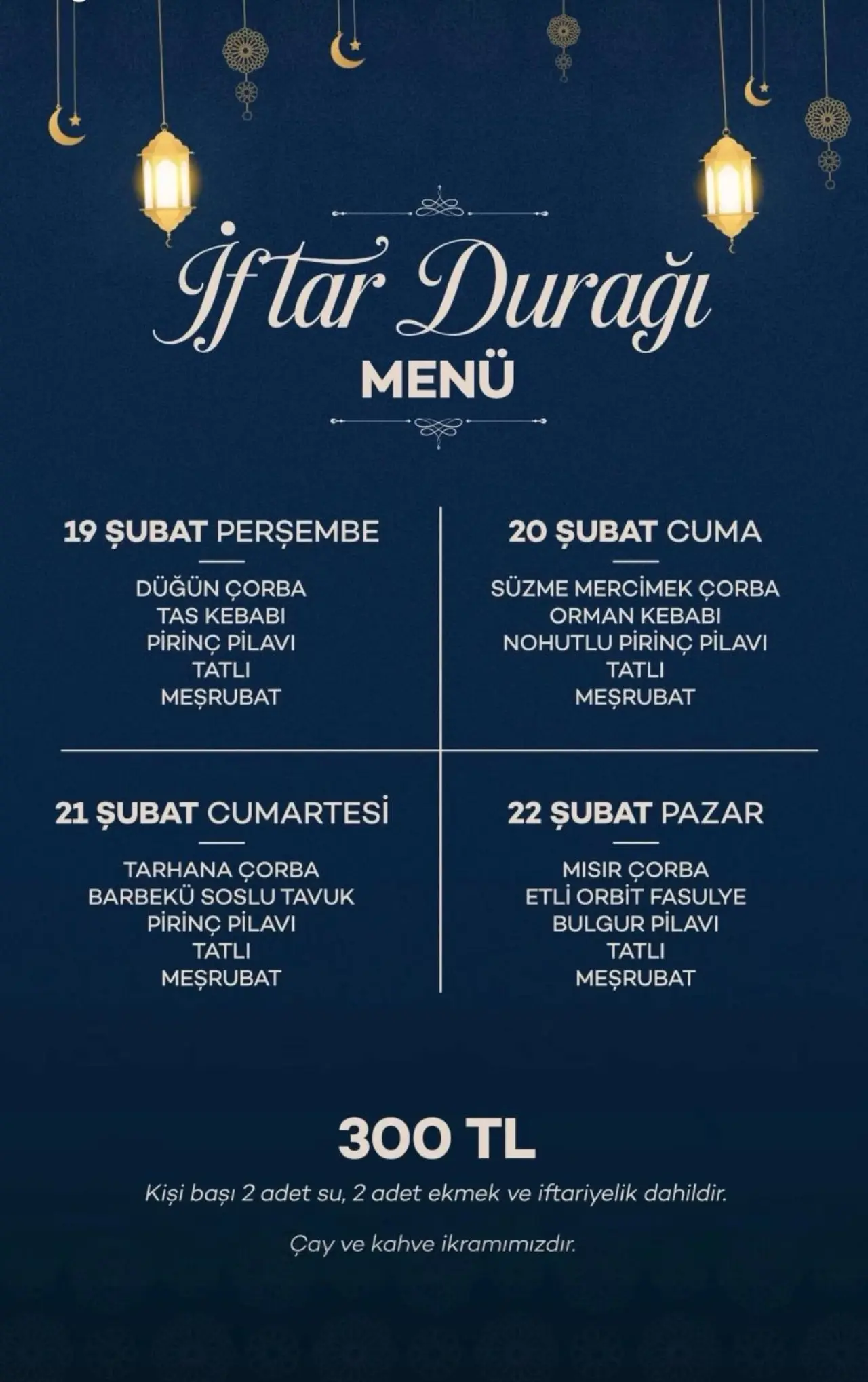 İftar Durağı
MENÜ

19 ŞUBAT PERŞEMBE

DÜĞÜN ÇORBA
TAS KEBABI
PİRİNÇ PİLAVI
TATLI
MEŞRUBAT

20 ŞUBAT CUMA

SÜZME MERCİMEK ÇORBA
ORMAN KEBABI
NOHUTLU PİRİNÇ PİLAVI
TATLI
MEŞRUBAT

21 ŞUBAT CUMARTESİ

TARHANA ÇORBA
BARBEKÜ SOSLU TAVUK
PİRİNÇ PİLAVI
TATLI
MEŞRUBAT

22 ŞUBAT PAZAR

MISIR ÇORBA
ETLİ ORBİT FASULYE
BULGUR PİLAVI
TATLI
MEŞRUBAT

300 TL

Kişi başı 2 adet su, 2 adet ekmek ve iftariyelik dahildir.

Çay ve kahve ikramımızdır.